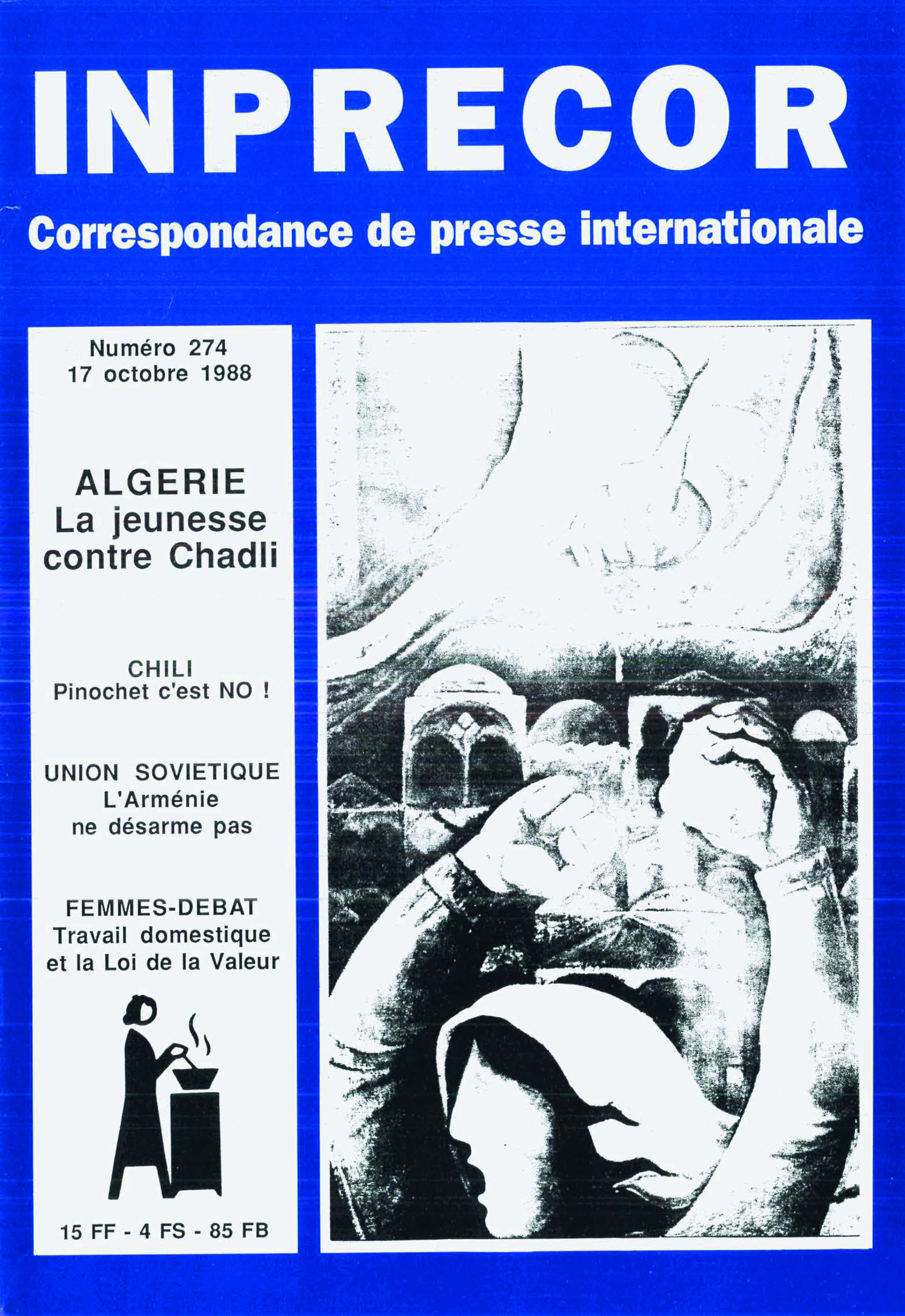 INPRECOR

Correspondance de presse internationale

Numéro 274
17 octobre 1988

ALGERIE
La jeunesse contre Chadli

CHILI
Pinochet c'est NO !

UNION SOVIETIQUE
L'Arménie ne désarme pas

FEMMES-DEBAT
Travail domestique et la Loi de la Valeur

15 FF - 4 FS - 85 FB